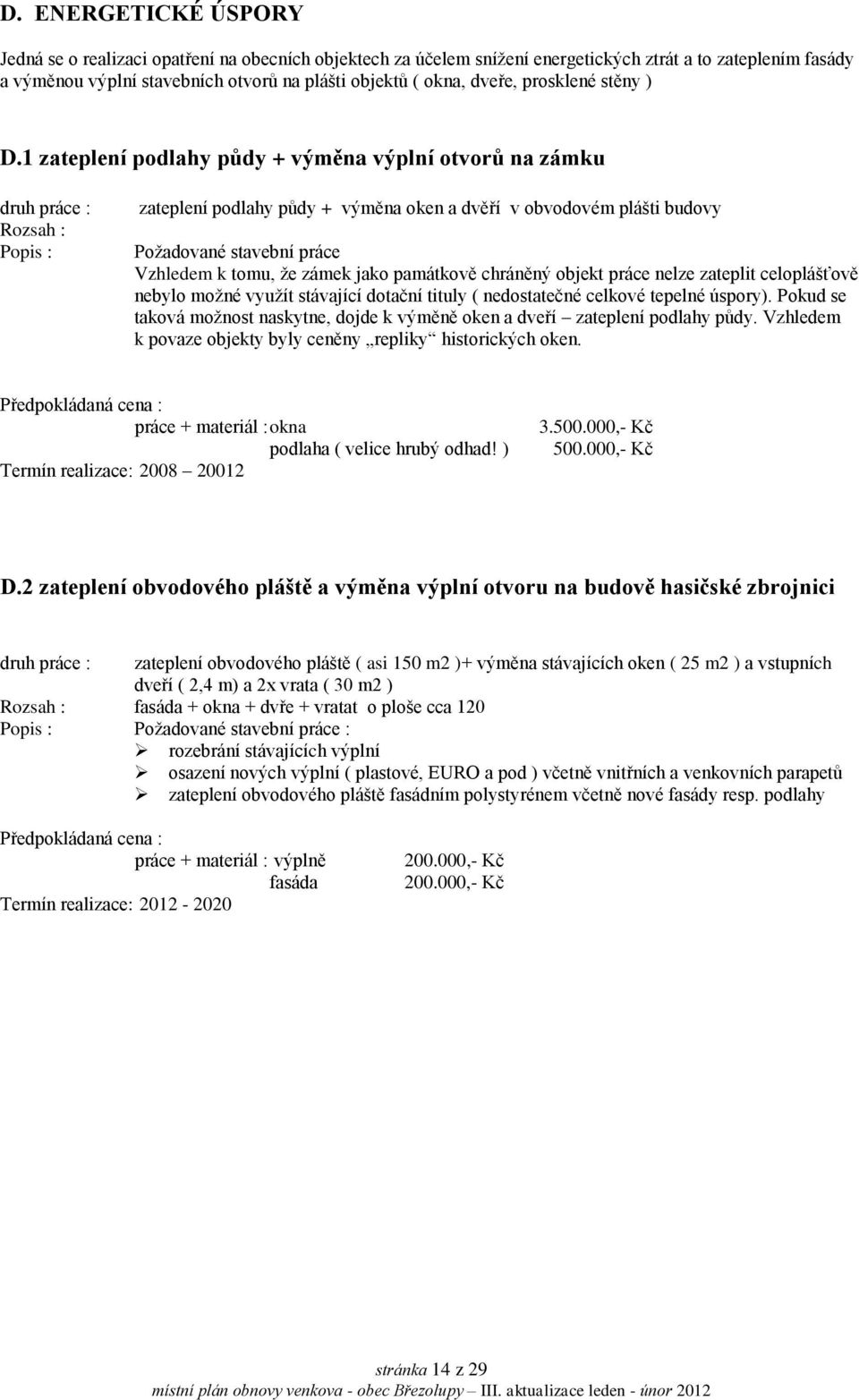 D. ENERGETICKÉ ÚSPORY

Jedná se o realizaci opatření na obecních objektech za účelem snížení energetických ztrát a to zateplením fasády a výměnou výplní stavebních otvorů na plášti objektů ( okna, dveře, prosklené stěny )

D.1 zateplení podlahy půdy + výměna výplní otvorů na zámku

druh práce : zateplení podlahy půdy + výměna oken a dvěří v obvodovém plášti budovy
Rozsah :
Popis : Požadované stavební práce
Vzhledem k tomu, že zámek jako památkově chráněný objekt práce nelze zateplit celoplášťově nebylo možné využít stávající dotační tituly ( nedostatečné celkové tepelné úspory). Pokud se taková možnost naskytne, dojde k výměně oken a dveří – zateplení podlahy půdy. Vzhledem k povaze objekty byly ceněny „repliky“ historických oken.

Předpokládaná cena :
práce + materiál : okna 3.500.000,- Kč
podlaha ( velice hrubý odhad! ) 500.000,- Kč
Termín realizace: 2008 – 20012

D.2 zateplení obvodového pláště a výměna výplní otvoru na budově hasičské zbrojnici

druh práce : zateplení obvodového pláště ( asi 150 m2 )+ výměna stávajících oken ( 25 m2 ) a vstupních dveří ( 2,4 m) a 2x vrata ( 30 m2 )
Rozsah : fasáda + okna + dvře + vratat o ploše cca 120
Popis : Požadované stavební práce :
➢ rozebrání stávajících výplní
➢ osazení nových výplní ( plastové, EURO a pod ) včetně vnitřních a venkovních parapetů
➢ zateplení obvodového pláště fasádním polystyrénem včetně nové fasády resp. podlahy

Předpokládaná cena :
práce + materiál : výplně 200.000,- Kč
fasáda 200.000,- Kč
Termín realizace: 2012 - 2020

stránka 14 z 29
místní plán obnovy venkova - obec Březolupy – III. aktualizace leden - únor 2012